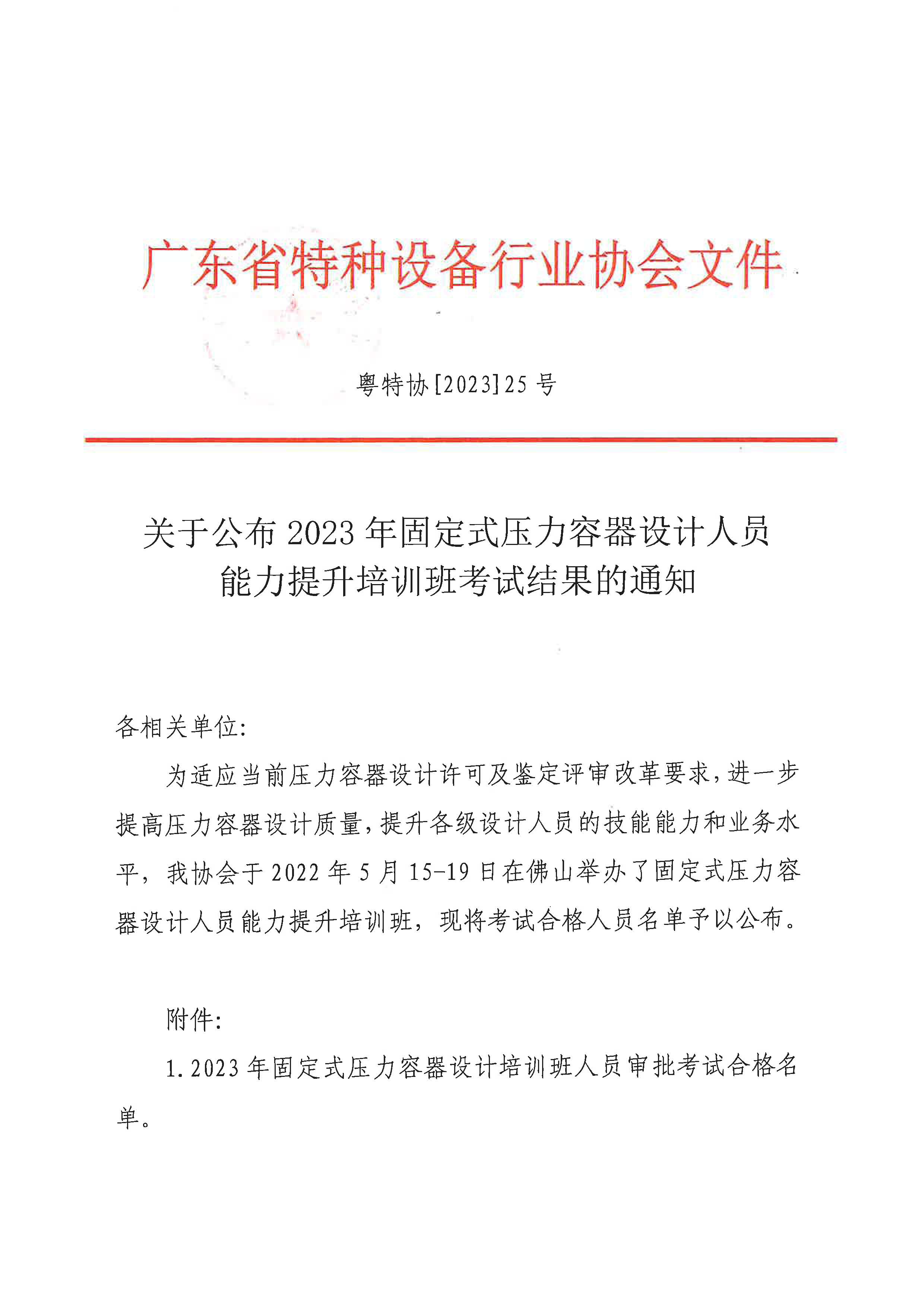 广东省特种设备行业协会文件

粤特协[2023]25号

关于公布2023年固定式压力容器设计人员能力提升培训班考试结果的通知

各相关单位:

为适应当前压力容器设计许可及鉴定评审改革要求,进一步提高压力容器设计质量,提升各级设计人员的技能能力和业务水平，我协会于2022年5月15-19日在佛山举办了固定式压力容器设计人员能力提升培训班，现将考试合格人员名单予以公布。

附件:

1.2023年固定式压力容器设计培训班人员审批考试合格名单。